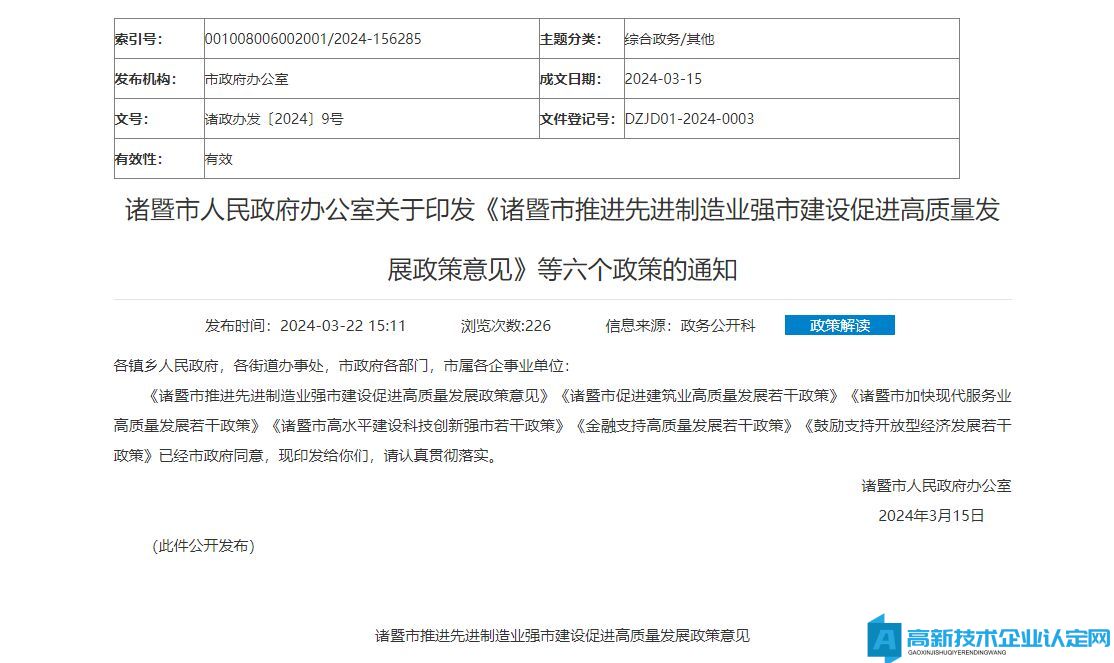 | 索引号: | 001008006002001/2024-156285 | 主题分类: | 综合政务/其他 |
|---|---|---|---|
| 发布机构: | 市政府办公室 | 成文日期: | 2024-03-15 |
| 文号: | 诸政办发〔2024〕9号 | 文件登记号: | DZJD01-2024-0003 |
| 有效性: | 有效 | | |

诸暨市人民政府办公室关于印发《诸暨市推进先进制造业强市建设促进高质量发展政策意见》等六个政策的通知

发布时间：2024-03-22 15:11　浏览次数:226　信息来源：政务公开科　政策解读

各镇乡人民政府，各街道办事处，市政府各部门，市属各企事业单位：

《诸暨市推进先进制造业强市建设促进高质量发展政策意见》《诸暨市促进建筑业高质量发展若干政策》《诸暨市加快现代服务业高质量发展若干政策》《诸暨市高水平建设科技创新强市若干政策》《金融支持高质量发展若干政策》《鼓励支持开放型经济发展若干政策》已经市政府同意，现印发给你们，请认真贯彻落实。

诸暨市人民政府办公室
2024年3月15日

(此件公开发布)

诸暨市推进先进制造业强市建设促进高质量发展政策意见

高新技术企业认定网
GAOXINJISHUQIYERENDINGWANG